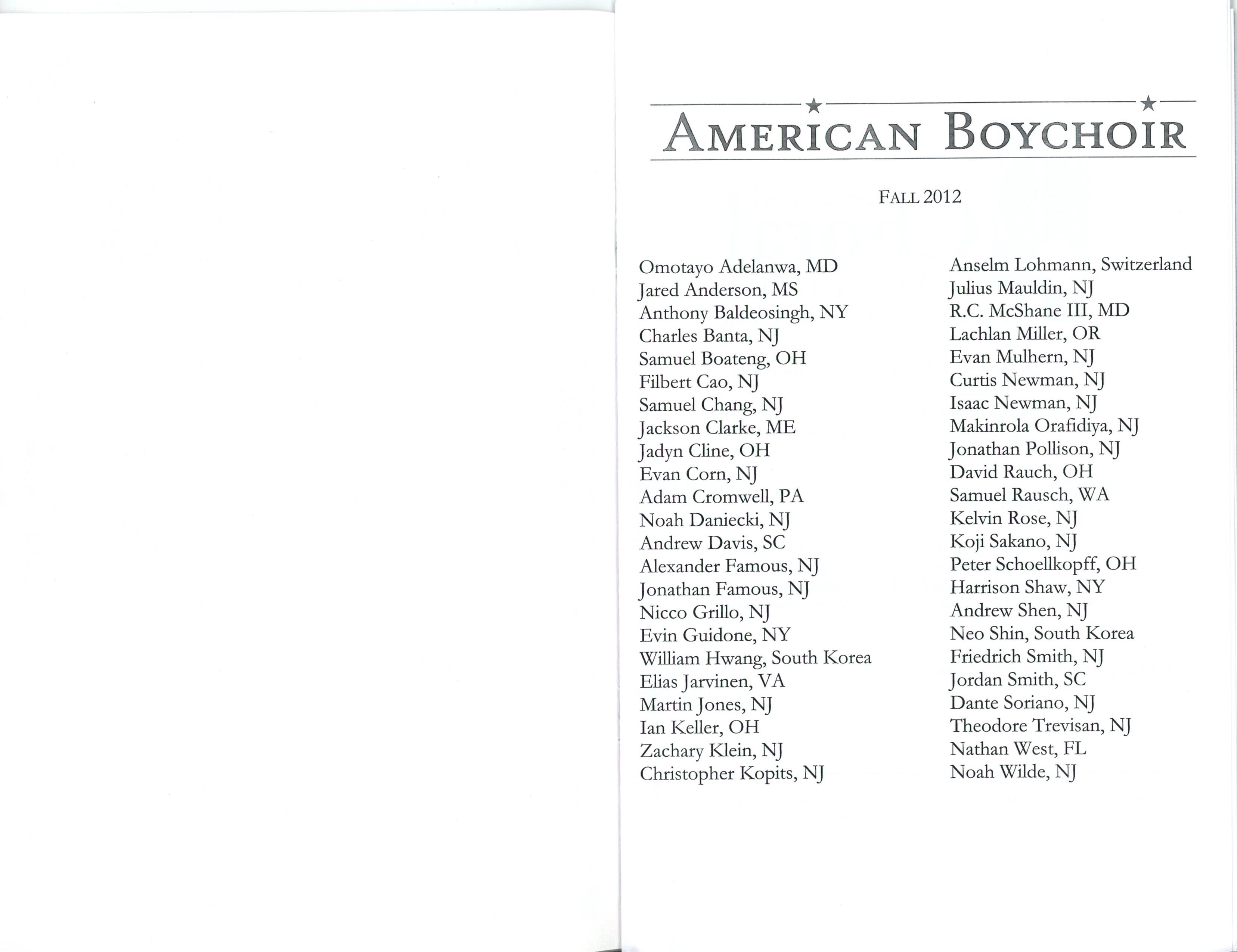 AMERICAN BOYCHOIR

FALL 2012

Omotayo Adelanwa, MD
Jared Anderson, MS
Anthony Baldeosingh, NY
Charles Banta, NJ
Samuel Boateng, OH
Filbert Cao, NJ
Samuel Chang, NJ
Jackson Clarke, ME
Jadyn Cline, OH
Evan Corn, NJ
Adam Cromwell, PA
Noah Daniecki, NJ
Andrew Davis, SC
Alexander Famous, NJ
Jonathan Famous, NJ
Nicco Grillo, NJ
Evin Guidone, NY
William Hwang, South Korea
Elias Jarvinen, VA
Martin Jones, NJ
Ian Keller, OH
Zachary Klein, NJ
Christopher Kopits, NJ

Anselm Lohmann, Switzerland
Julius Mauldin, NJ
R.C. McShane III, MD
Lachlan Miller, OR
Evan Mulhern, NJ
Curtis Newman, NJ
Isaac Newman, NJ
Makinrola Orafidiya, NJ
Jonathan Pollison, NJ
David Rauch, OH
Samuel Rausch, WA
Kelvin Rose, NJ
Koji Sakano, NJ
Peter Schoellkopff, OH
Harrison Shaw, NY
Andrew Shen, NJ
Neo Shin, South Korea
Friedrich Smith, NJ
Jordan Smith, SC
Dante Soriano, NJ
Theodore Trevisan, NJ
Nathan West, FL
Noah Wilde, NJ